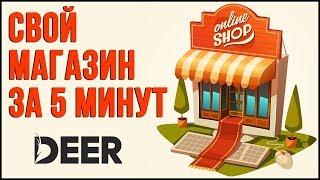 СВОЙ МАГАЗИН ЗА 5 МИНУТ

DEER

online SHOP